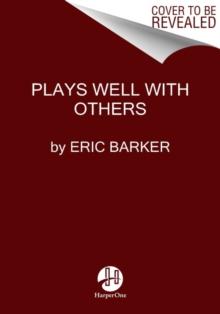 COVER TO BE REVEALED

PLAYS WELL WITH OTHERS

by ERIC BARKER

HarperOne